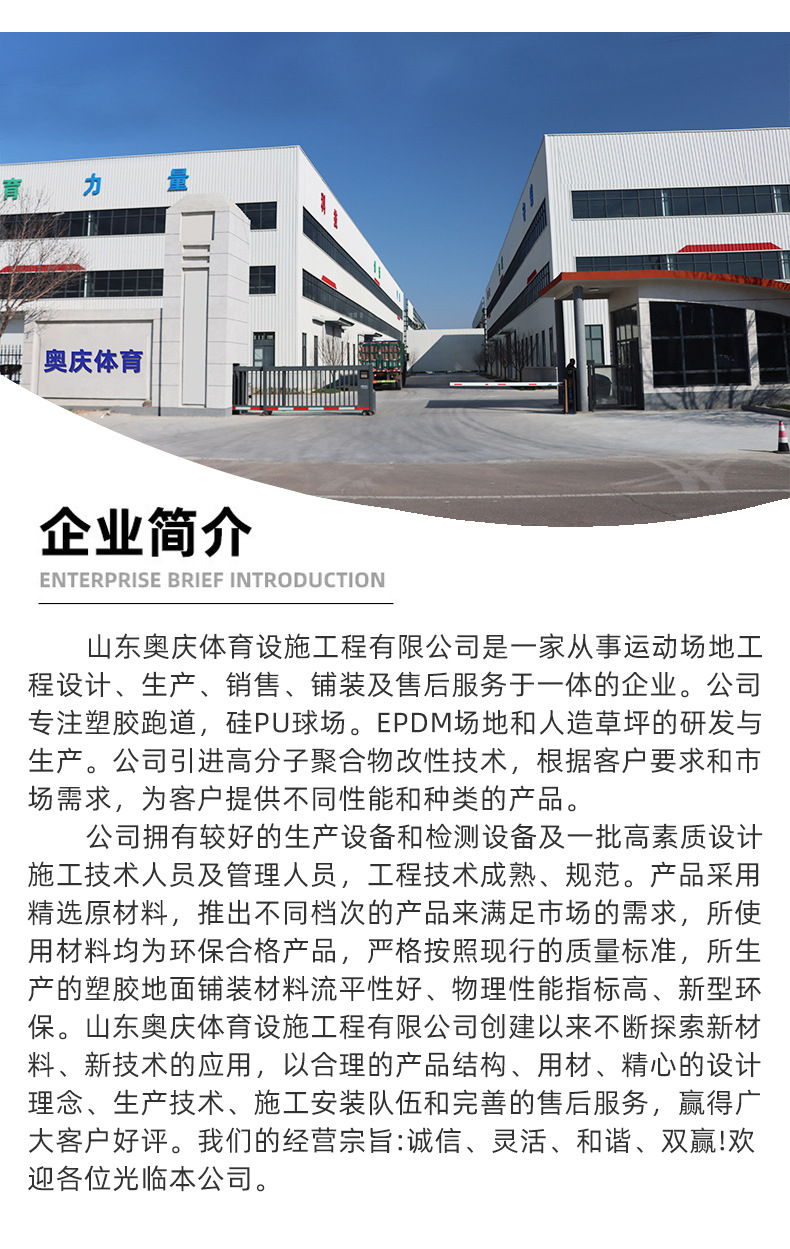 育 力 量

奥庆体育

企业简介

ENTERPRISE BRIEF INTRODUCTION

山东奥庆体育设施工程有限公司是一家从事运动场地工程设计、生产、销售、铺装及售后服务于一体的企业。公司专注塑胶跑道，硅PU球场。EPDM场地和人造草坪的研发与生产。公司引进高分子聚合物改性技术，根据客户要求和市场需求，为客户提供不同性能和种类的产品。

公司拥有较好的生产设备和检测设备及一批高素质设计施工技术人员及管理人员，工程技术成熟、规范。产品采用精选原材料，推出不同档次的产品来满足市场的需求，所使用材料均为环保合格产品，严格按照现行的质量标准，所生产的塑胶地面铺装材料流平性好、物理性能指标高、新型环保。山东奥庆体育设施工程有限公司创建以来不断探索新材料、新技术的应用，以合理的产品结构、用材、精心的设计理念、生产技术、施工安装队伍和完善的售后服务，赢得广大客户好评。我们的经营宗旨:诚信、灵活、和谐、双赢!欢迎各位光临本公司。